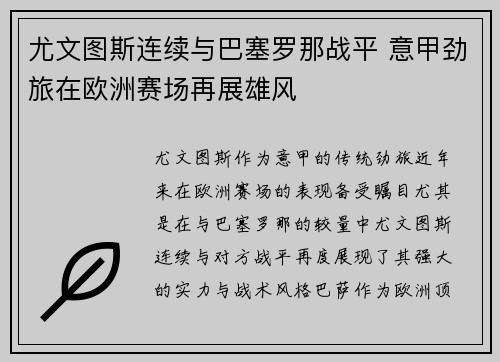 尤文图斯连续与巴塞罗那战平 意甲劲旅在欧洲赛场再展雄风

尤文图斯作为意甲的传统劲旅近年来在欧洲赛场的表现备受瞩目尤其是在与巴塞罗那的较量中尤文图斯连续与对方战平再度展现了其强大的实力与战术风格巴萨作为欧洲顶